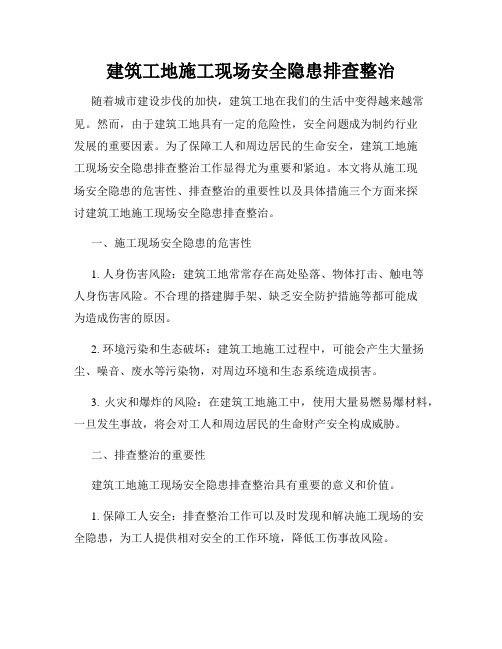 建筑工地施工现场安全隐患排查整治

随着城市建设步伐的加快，建筑工地在我们的生活中变得越来越常见。然而，由于建筑工地具有一定的危险性，安全问题成为制约行业发展的重要因素。为了保障工人和周边居民的生命安全，建筑工地施工现场安全隐患排查整治工作显得尤为重要和紧迫。本文将从施工现场安全隐患的危害性、排查整治的重要性以及具体措施三个方面来探讨建筑工地施工现场安全隐患排查整治。

一、施工现场安全隐患的危害性

1. 人身伤害风险：建筑工地常常存在高处坠落、物体打击、触电等人身伤害风险。不合理的搭建脚手架、缺乏安全防护措施等都可能成为造成伤害的原因。

2. 环境污染和生态破坏：建筑工地施工过程中，可能会产生大量扬尘、噪音、废水等污染物，对周边环境和生态系统造成损害。

3. 火灾和爆炸的风险：在建筑工地施工中，使用大量易燃易爆材料，一旦发生事故，将会对工人和周边居民的生命财产安全构成威胁。

二、排查整治的重要性

建筑工地施工现场安全隐患排查整治具有重要的意义和价值。

1. 保障工人安全：排查整治工作可以及时发现和解决施工现场的安全隐患，为工人提供相对安全的工作环境，降低工伤事故风险。